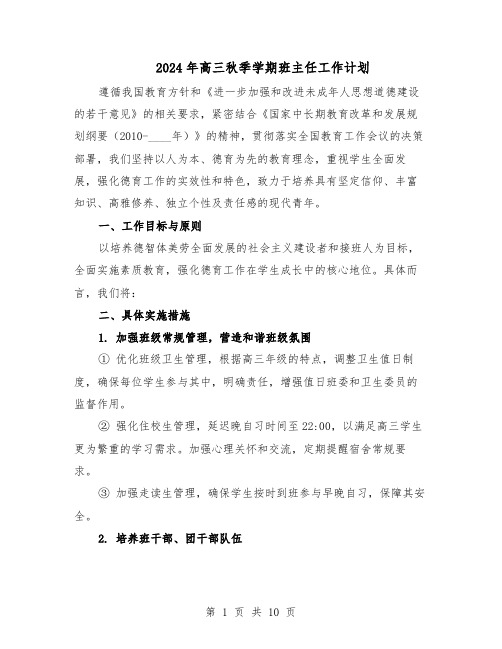 2024年高三秋季学期班主任工作计划

遵循我国教育方针和《进一步加强和改进未成年人思想道德建设的若干意见》的相关要求，紧密结合《国家中长期教育改革和发展规划纲要（2010-____年）》的精神，贯彻落实全国教育工作会议的决策部署，我们坚持以人为本、德育为先的教育理念，重视学生全面发展，强化德育工作的实效性和特色，致力于培养具有坚定信仰、丰富知识、高雅修养、独立个性及责任感的现代青年。

一、工作目标与原则

以培养德智体美劳全面发展的社会主义建设者和接班人为目标，全面实施素质教育，强化德育工作在学生成长中的核心地位。具体而言，我们将：

二、具体实施措施

1. 加强班级常规管理，营造和谐班级氛围

① 优化班级卫生管理，根据高三年级的特点，调整卫生值日制度，确保每位学生参与其中，明确责任，增强值日班委和卫生委员的监督作用。

② 强化住校生管理，延迟晚自习时间至22:00，以满足高三学生更为繁重的学习需求。加强心理关怀和交流，定期提醒宿舍常规要求。

③ 加强走读生管理，确保学生按时到班参与早晚自习，保障其安全。

2. 培养班干部、团干部队伍

第 1 页 共 10 页